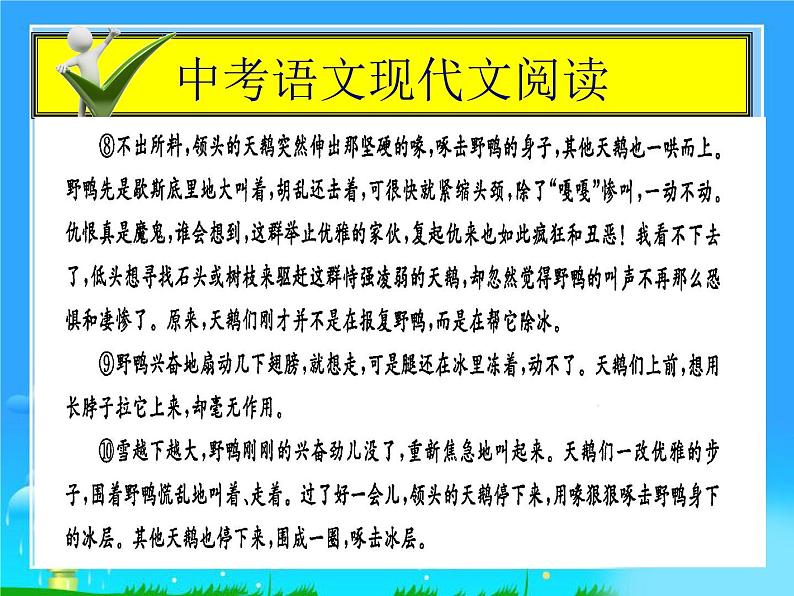 中考语文现代文阅读

⑧不出所料，领头的天鹅突然伸出那坚硬的喙，啄击野鸭的身子，其他天鹅也一哄而上。野鸭先是歇斯底里地大叫着，胡乱还击着，可很快就紧缩头颈，除了“嘎嘎”惨叫，一动不动。仇恨真是魔鬼，谁会想到，这群举止优雅的家伙，复起仇来也如此疯狂和丑恶！我看不下去了，低头想寻找石头或树枝来驱赶这群恃强凌弱的天鹅，却忽然觉得野鸭的叫声不再那么恐惧和凄惨了。原来，天鹅们刚才并不是在报复野鸭，而是在帮它除冰。

⑨野鸭兴奋地扇动几下翅膀，就想走，可是腿还在冰里冻着，动不了。天鹅们上前，想用长脖子拉它上来，却毫无作用。

⑩雪越下越大，野鸭刚刚的兴奋劲儿没了，重新焦急地叫起来。天鹅们一改优雅的步子，围着野鸭慌乱地叫着、走着。过了好一会儿，领头的天鹅停下来，用喙狠狠啄击野鸭身下的冰层。其他天鹅也停下来，围成一圈，啄击冰层。